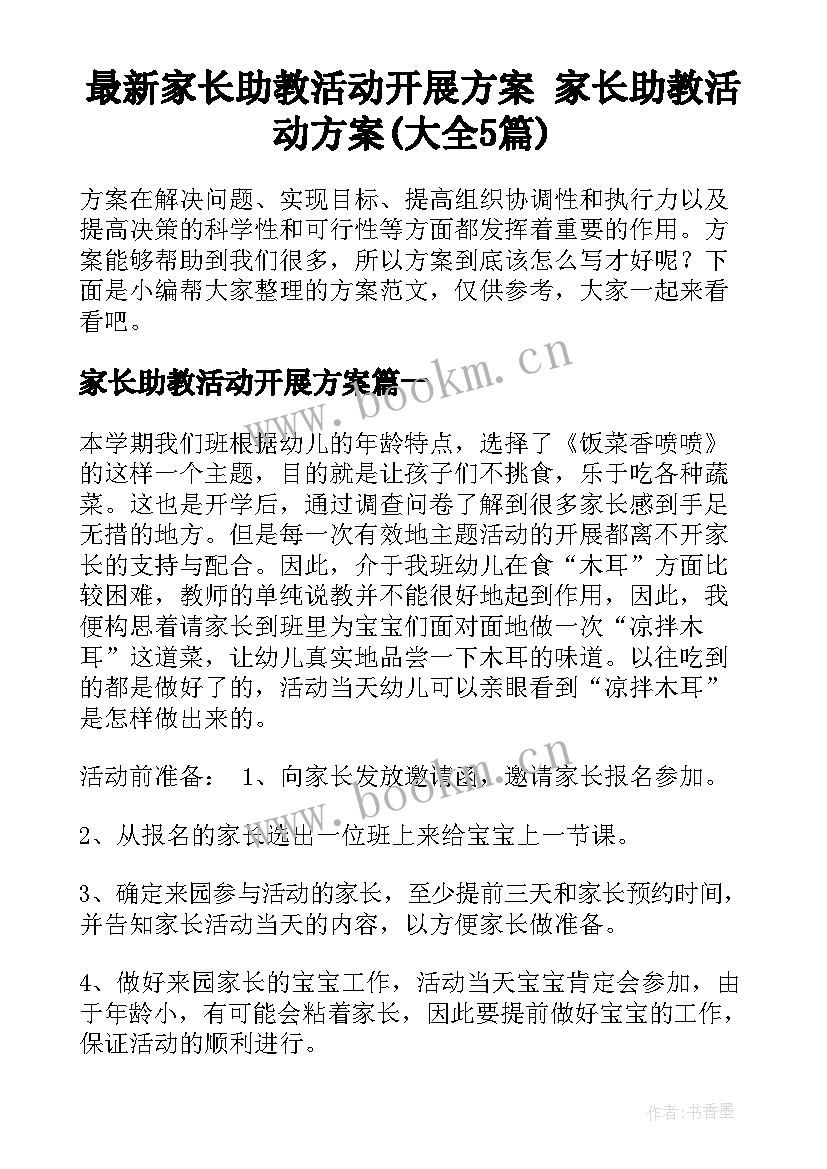 最新家长助教活动开展方案 家长助教活动方案(大全5篇)

方案在解决问题、实现目标、提高组织协调性和执行力以及提高决策的科学性和可行性等方面都发挥着重要的作用。方案能够帮助到我们很多，所以方案到底该怎么写才好呢？下面是小编帮大家整理的方案范文，仅供参考，大家一起来看看吧。

家长助教活动开展方案篇一

www.bookm.cn

本学期我们班根据幼儿的年龄特点，选择了《饭菜香喷喷》的这样一个主题，目的就是让孩子们不挑食，乐于吃各种蔬菜。这也是开学后，通过调查问卷了解到很多家长感到手足无措的地方。但是每一次有效地主题活动的开展都离不开家长的支持与配合。因此，介于我班幼儿在食“木耳”方面比较困难，教师的单纯说教并不能很好地起到作用，因此，我便构思着请家长到班里为宝宝们面对面地做一次“凉拌木耳”这道菜，让幼儿真实地品尝一下木耳的味道。以往吃到的都是做好了的，活动当天幼儿可以亲眼看到“凉拌木耳”是怎样做出来的。

活动前准备： 1、向家长发放邀请函，邀请家长报名参加。

www.bookm.cn

2、从报名的家长选出一位班上来给宝宝上一节课。

3、确定来园参与活动的家长，至少提前三天和家长预约时间，并告知家长活动当天的内容，以方便家长做准备。

4、做好来园家长的宝宝工作，活动当天宝宝肯定会参加，由于年龄小，有可能会粘着家长，因此要提前做好宝宝的工作，保证活动的顺利进行。

作者：书香墨